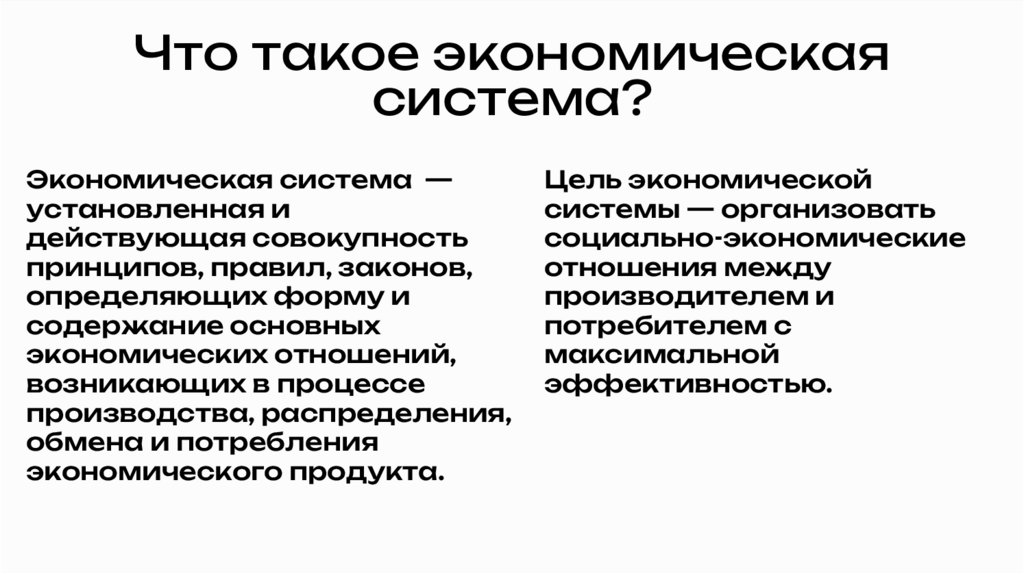 Что такое экономическая система?

Экономическая система — установленная и действующая совокупность принципов, правил, законов, определяющих форму и содержание основных экономических отношений, возникающих в процессе производства, распределения, обмена и потребления экономического продукта.

Цель экономической системы — организовать социально-экономические отношения между производителем и потребителем с максимальной эффективностью.